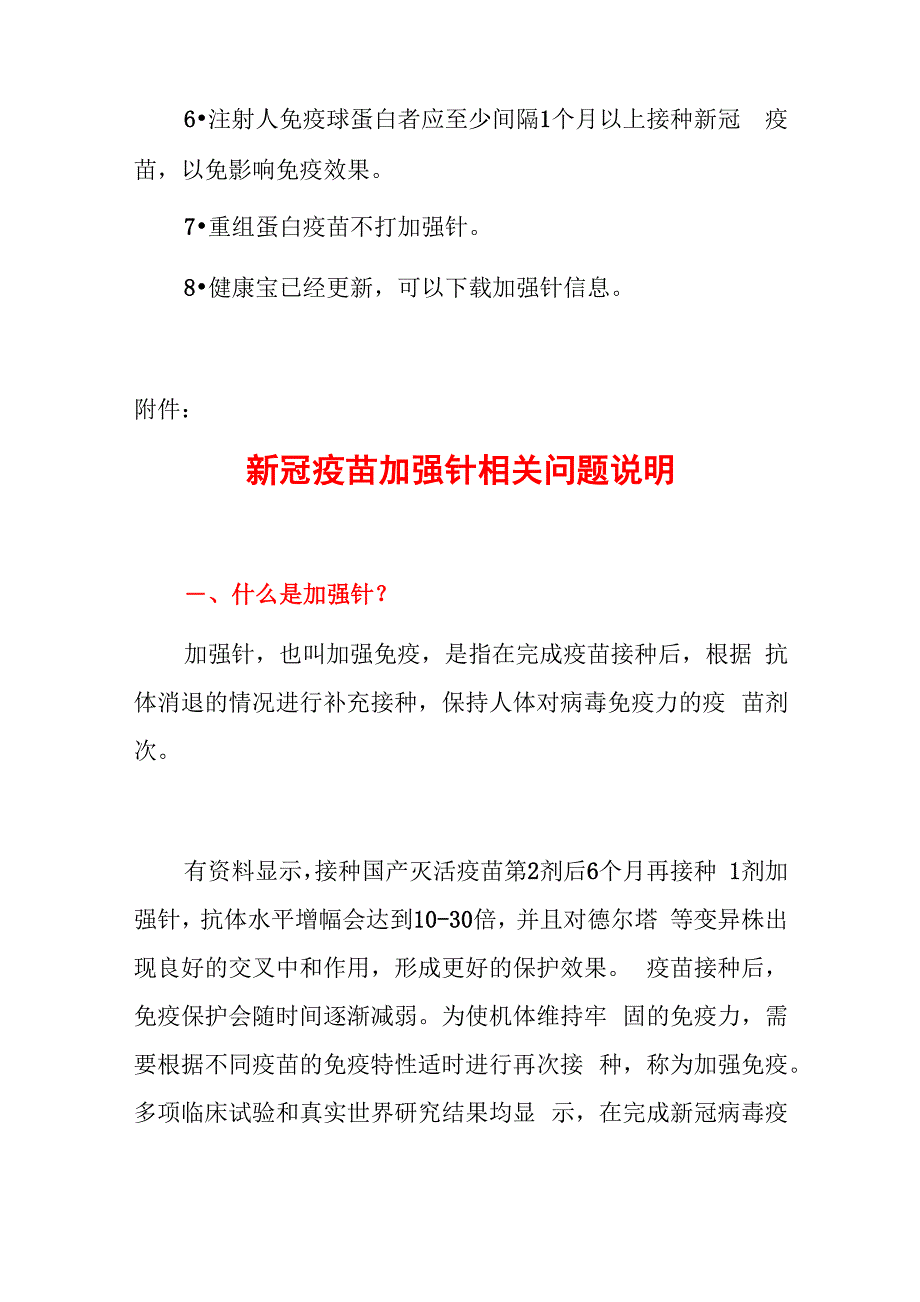 6•注射人免疫球蛋白者应至少间隔1个月以上接种新冠 疫苗，以免影响免疫效果。

7•重组蛋白疫苗不打加强针。

8•健康宝已经更新，可以下载加强针信息。

附件：

新冠疫苗加强针相关问题说明

一、什么是加强针？

加强针，也叫加强免疫，是指在完成疫苗接种后，根据 抗体消退的情况进行补充接种，保持人体对病毒免疫力的疫 苗剂次。

有资料显示，接种国产灭活疫苗第2剂后6个月再接种 1剂加强针，抗体水平增幅会达到10-30倍，并且对德尔塔 等变异株出现良好的交叉中和作用，形成更好的保护效果。 疫苗接种后，免疫保护会随时间逐渐减弱。为使机体维持牢 固的免疫力，需要根据不同疫苗的免疫特性适时进行再次接 种，称为加强免疫。多项临床试验和真实世界研究结果均显 示，在完成新冠病毒疫